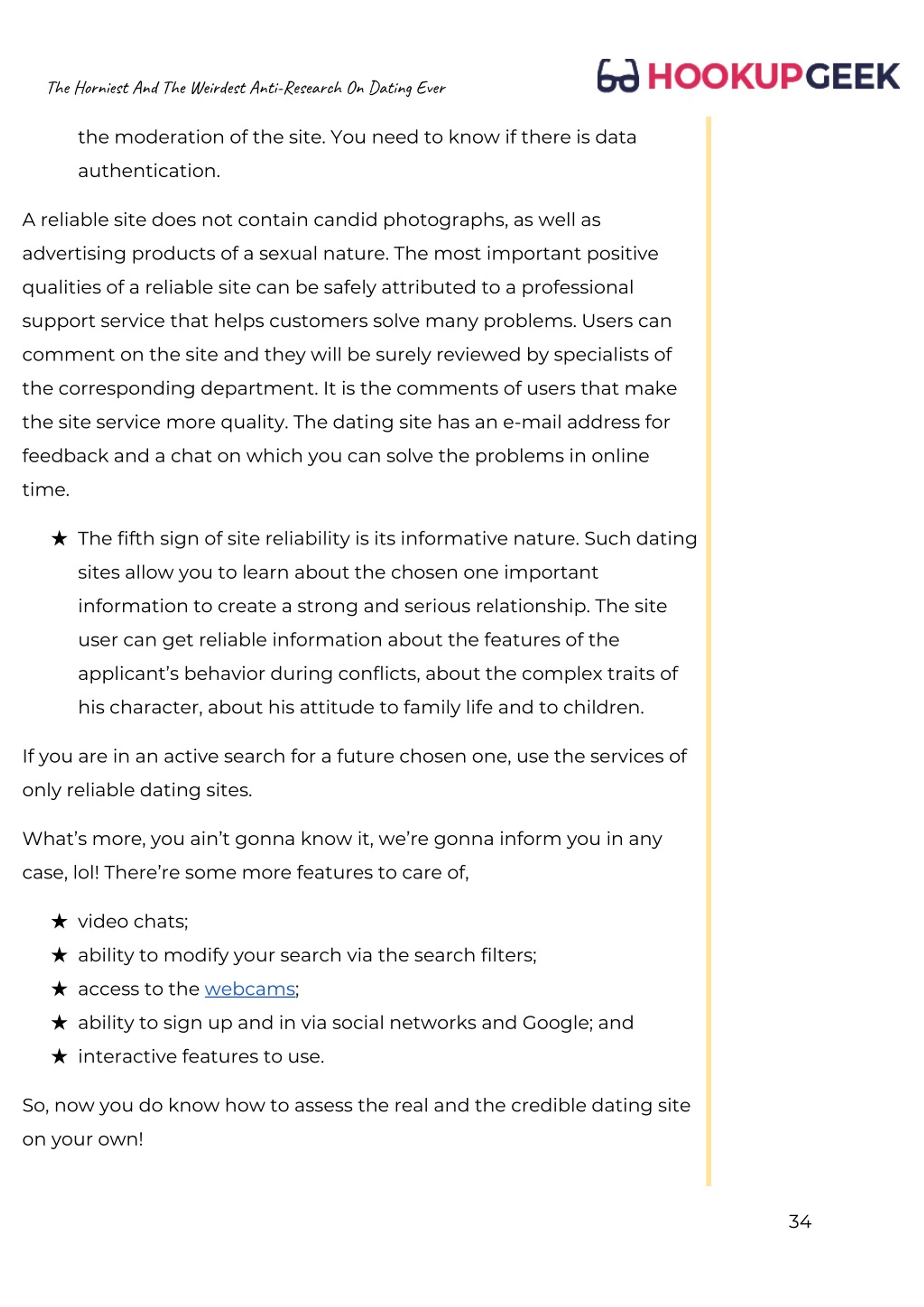 The Horniest And The Weirdest Anti-Research On Dating Ever

HOOKUPGEEK

the moderation of the site. You need to know if there is data authentication.

A reliable site does not contain candid photographs, as well as advertising products of a sexual nature. The most important positive qualities of a reliable site can be safely attributed to a professional support service that helps customers solve many problems. Users can comment on the site and they will be surely reviewed by specialists of the corresponding department. It is the comments of users that make the site service more quality. The dating site has an e-mail address for feedback and a chat on which you can solve the problems in online time.

★ The fifth sign of site reliability is its informative nature. Such dating sites allow you to learn about the chosen one important information to create a strong and serious relationship. The site user can get reliable information about the features of the applicant's behavior during conflicts, about the complex traits of his character, about his attitude to family life and to children.

If you are in an active search for a future chosen one, use the services of only reliable dating sites.

What's more, you ain't gonna know it, we're gonna inform you in any case, lol! There're some more features to care of,

★ video chats;
★ ability to modify your search via the search filters;
★ access to the webcams;
★ ability to sign up and in via social networks and Google; and
★ interactive features to use.

So, now you do know how to assess the real and the credible dating site on your own!

34